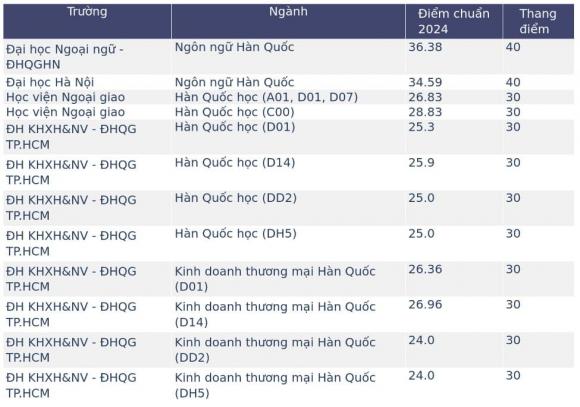 | Trường | Ngành | Điểm chuẩn 2024 | Thang điểm |
|---|---|---|---|
| Đại học Ngoại ngữ - ĐHQGHN | Ngôn ngữ Hàn Quốc | 36.38 | 40 |
| Đại học Hà Nội | Ngôn ngữ Hàn Quốc | 34.59 | 40 |
| Học viện Ngoại giao | Hàn Quốc học (A01, D01, D07) | 26.83 | 30 |
| Học viện Ngoại giao | Hàn Quốc học (C00) | 28.83 | 30 |
| ĐH KHXH&NV - ĐHQG TP.HCM | Hàn Quốc học (D01) | 25.3 | 30 |
| ĐH KHXH&NV - ĐHQG TP.HCM | Hàn Quốc học (D14) | 25.9 | 30 |
| ĐH KHXH&NV - ĐHQG TP.HCM | Hàn Quốc học (DD2) | 25.0 | 30 |
| ĐH KHXH&NV - ĐHQG TP.HCM | Hàn Quốc học (DH5) | 25.0 | 30 |
| ĐH KHXH&NV - ĐHQG TP.HCM | Kinh doanh thương mại Hàn Quốc (D01) | 26.36 | 30 |
| ĐH KHXH&NV - ĐHQG TP.HCM | Kinh doanh thương mại Hàn Quốc (D14) | 26.96 | 30 |
| ĐH KHXH&NV - ĐHQG TP.HCM | Kinh doanh thương mại Hàn Quốc (DD2) | 24.0 | 30 |
| ĐH KHXH&NV - ĐHQG TP.HCM | Kinh doanh thương mại Hàn Quốc (DH5) | 24.0 | 30 |